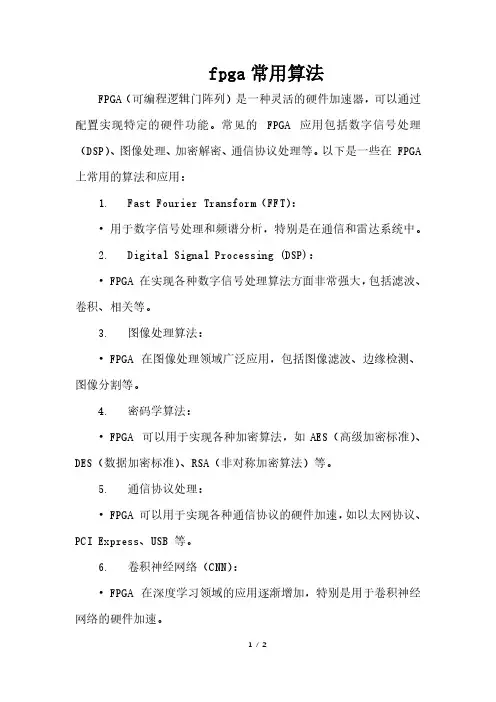 fpga 常用算法

FPGA（可编程逻辑门阵列）是一种灵活的硬件加速器，可以通过配置实现特定的硬件功能。常见的 FPGA 应用包括数字信号处理（DSP）、图像处理、加密解密、通信协议处理等。以下是一些在 FPGA 上常用的算法和应用：

1. Fast Fourier Transform（FFT）：

• 用于数字信号处理和频谱分析，特别是在通信和雷达系统中。

2. Digital Signal Processing (DSP)：

• FPGA 在实现各种数字信号处理算法方面非常强大，包括滤波、卷积、相关等。

3. 图像处理算法：

• FPGA 在图像处理领域广泛应用，包括图像滤波、边缘检测、图像分割等。

4. 密码学算法：

• FPGA 可以用于实现各种加密算法，如 AES（高级加密标准）、DES（数据加密标准）、RSA（非对称加密算法）等。

5. 通信协议处理：

• FPGA 可以用于实现各种通信协议的硬件加速，如以太网协议、PCI Express、USB 等。

6. 卷积神经网络（CNN）：

• FPGA 在深度学习领域的应用逐渐增加，特别是用于卷积神经网络的硬件加速。

1 / 2